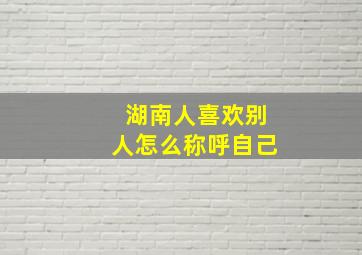 湖南人喜欢别人怎么称呼自己